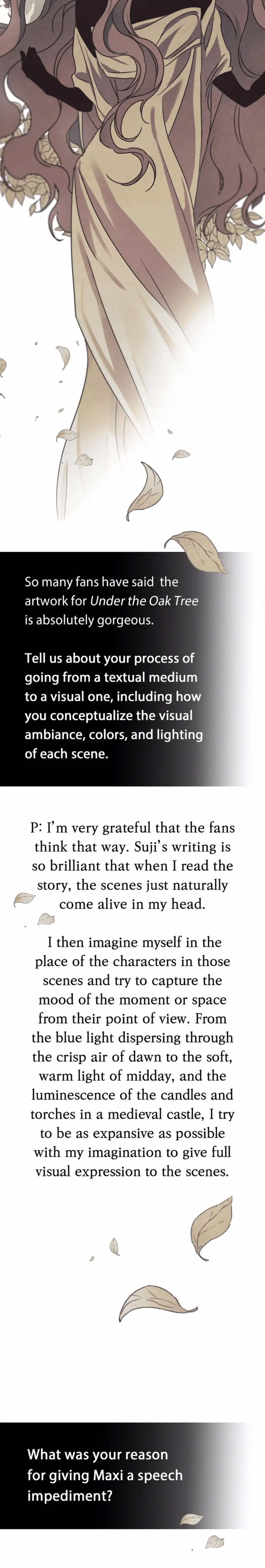 So many fans have said the artwork for Under the Oak Tree is absolutely gorgeous.

Tell us about your process of going from a textual medium to a visual one, including how you conceptualize the visual ambiance, colors, and lighting of each scene.

P: I'm very grateful that the fans think that way. Suji's writing is so brilliant that when I read the story, the scenes just naturally come alive in my head.

I then imagine myself in the place of the characters in those scenes and try to capture the mood of the moment or space from their point of view. From the blue light dispersing through the crisp air of dawn to the soft, warm light of midday, and the luminescence of the candles and torches in a medieval castle, I try to be as expansive as possible with my imagination to give full visual expression to the scenes.

What was your reason for giving Maxi a speech impediment?